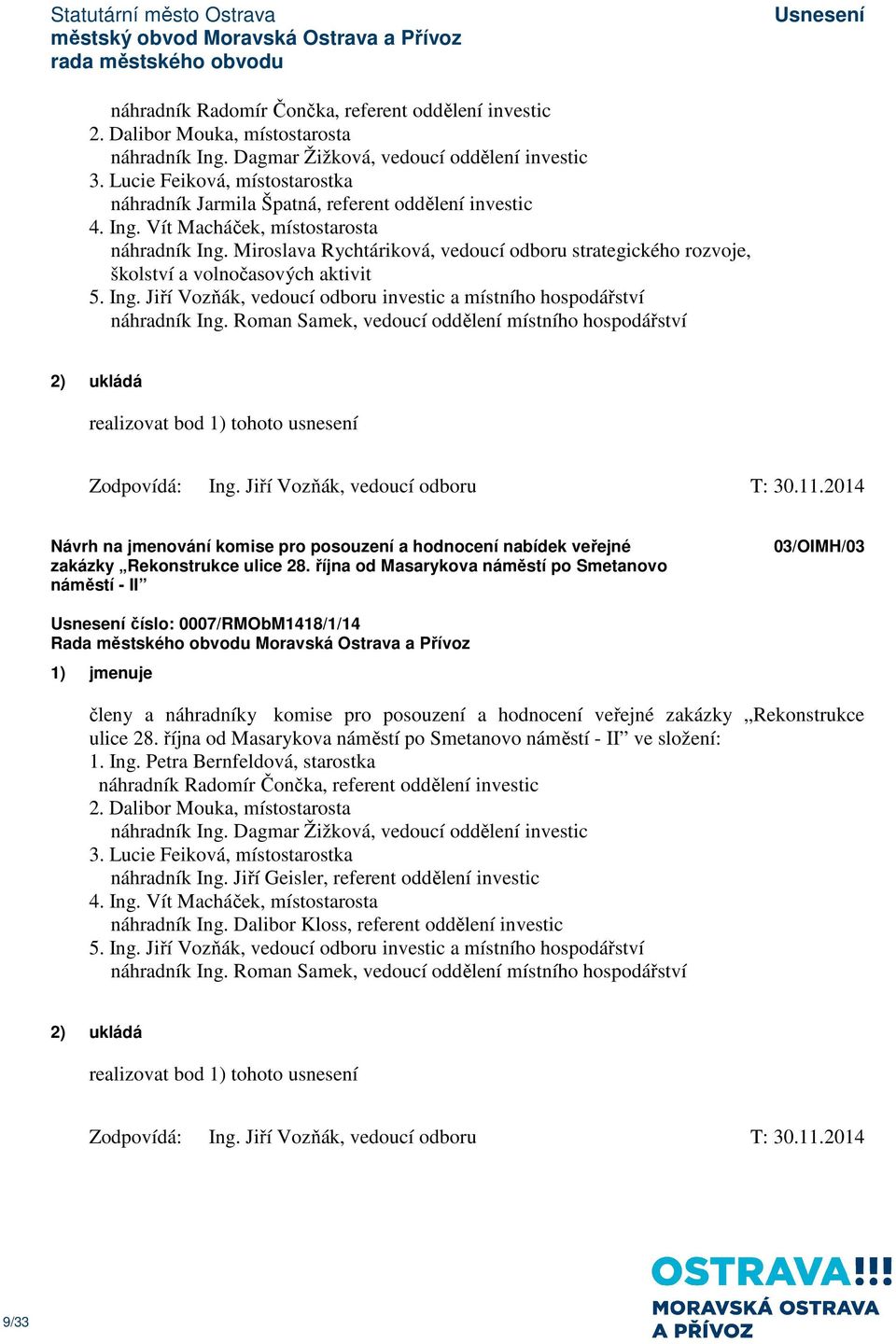 Statutární město Ostrava
městský obvod Moravská Ostrava a Přívoz
rada městského obvodu

Usnesení

náhradník Radomír Čončka, referent oddělení investic
2. Dalibor Mouka, místostarosta
náhradník Ing. Dagmar Žižková, vedoucí oddělení investic
3. Lucie Feiková, místostarostka
náhradník Jarmila Špatná, referent oddělení investic
4. Ing. Vít Macháček, místostarosta
náhradník Ing. Miroslava Rychtáriková, vedoucí odboru strategického rozvoje, školství a volnočasových aktivit
5. Ing. Jiří Vozňák, vedoucí odboru investic a místního hospodářství
náhradník Ing. Roman Samek, vedoucí oddělení místního hospodářství

2) ukládá

realizovat bod 1) tohoto usnesení

Zodpovídá: Ing. Jiří Vozňák, vedoucí odboru T: 30.11.2014

Návrh na jmenování komise pro posouzení a hodnocení nabídek veřejné zakázky „Rekonstrukce ulice 28. října od Masarykova náměstí po Smetanovo náměstí - II”

03/OIMH/03

Usnesení číslo: 0007/RMObM1418/1/14
Rada městského obvodu Moravská Ostrava a Přívoz

1) jmenuje

členy a náhradníky komise pro posouzení a hodnocení veřejné zakázky „Rekonstrukce ulice 28. října od Masarykova náměstí po Smetanovo náměstí - II” ve složení:
1. Ing. Petra Bernfeldová, starostka
náhradník Radomír Čončka, referent oddělení investic
2. Dalibor Mouka, místostarosta
náhradník Ing. Dagmar Žižková, vedoucí oddělení investic
3. Lucie Feiková, místostarostka
náhradník Ing. Jiří Geisler, referent oddělení investic
4. Ing. Vít Macháček, místostarosta
náhradník Ing. Dalibor Kloss, referent oddělení investic
5. Ing. Jiří Vozňák, vedoucí odboru investic a místního hospodářství
náhradník Ing. Roman Samek, vedoucí oddělení místního hospodářství

2) ukládá

realizovat bod 1) tohoto usnesení

Zodpovídá: Ing. Jiří Vozňák, vedoucí odboru T: 30.11.2014

9/33

OSTRAVA!!!
MORAVSKÁ OSTRAVA
A PŘÍVOZ